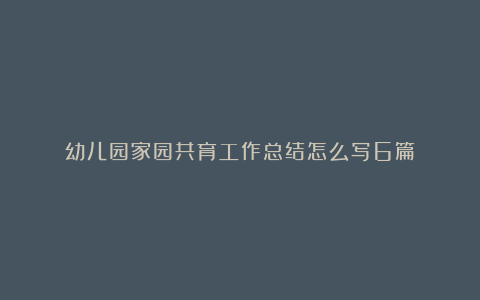 幼儿园家园共育工作总结怎么写6篇